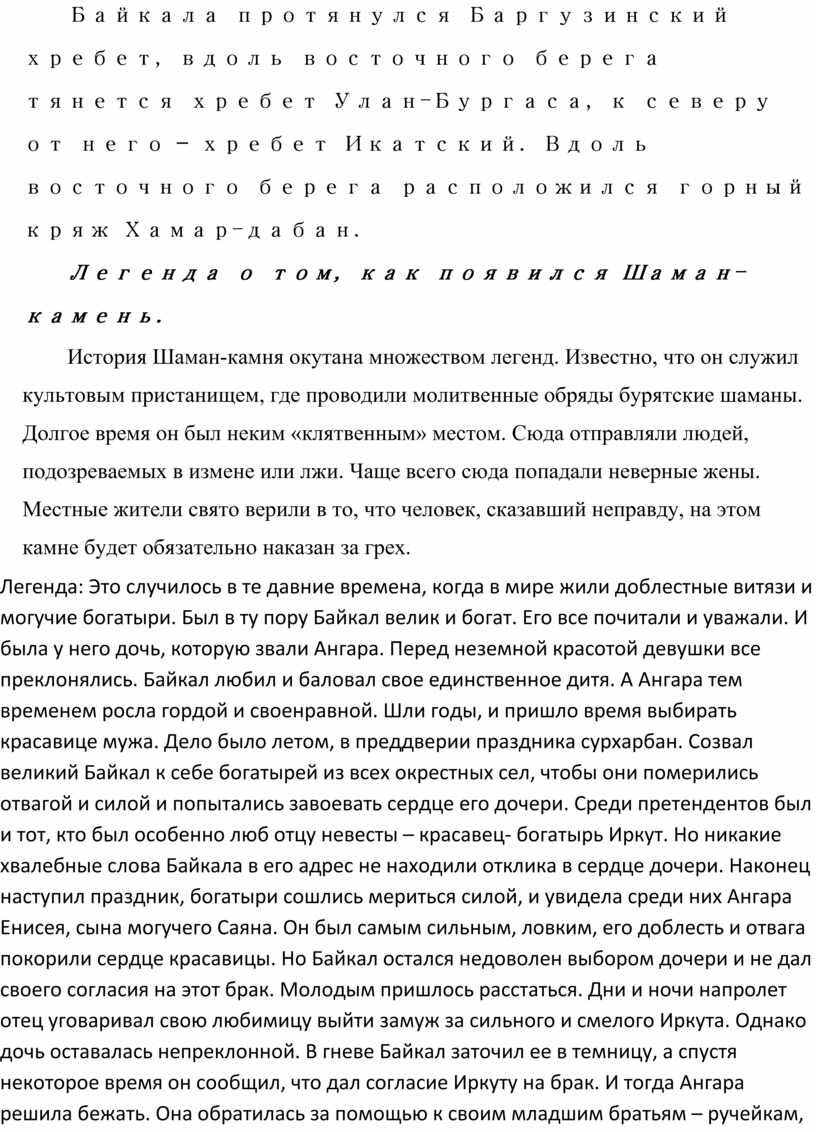 Байкала протянулся Баргузинский хребет, вдоль восточного берега тянется хребет Улан-Бургаса, к северу от него – хребет Икатский. Вдоль восточного берега расположился горный кряж Хамар-дабан.

Легенда о том, как появился Шаман-камень.

История Шаман-камня окутана множеством легенд. Известно, что он служил культовым пристанищем, где проводили молитвенные обряды бурятские шаманы. Долгое время он был неким «клятвенным» местом. Сюда отправляли людей, подозреваемых в измене или лжи. Чаще всего сюда попадали неверные жены. Местные жители свято верили в то, что человек, сказавший неправду, на этом камне будет обязательно наказан за грех.

Легенда: Это случилось в те давние времена, когда в мире жили доблестные витязи и могучие богатыри. Был в ту пору Байкал велик и богат. Его все почитали и уважали. И была у него дочь, которую звали Ангара. Перед неземной красотой девушки все преклонялись. Байкал любил и баловал свое единственное дитя. А Ангара тем временем росла гордой и своенравной. Шли годы, и пришло время выбирать красавице мужа. Дело было летом, в преддверии праздника сурхарбан. Созвал великий Байкал к себе богатырей из всех окрестных сел, чтобы они померились отвагой и силой и попытались завоевать сердце его дочери. Среди претендентов был и тот, кто был особенно люб отцу невесты – красавец- богатырь Иркут. Но никакие хвалебные слова Байкала в его адрес не находили отклика в сердце дочери. Наконец наступил праздник, богатыри сошлись мериться силой, и увидела среди них Ангара Енисея, сына могучего Саяна. Он был самым сильным, ловким, его доблесть и отвага покорили сердце красавицы. Но Байкал остался недоволен выбором дочери и не дал своего согласия на этот брак. Молодым пришлось расстаться. Дни и ночи напролет отец уговаривал свою любимицу выйти замуж за сильного и смелого Иркута. Однако дочь оставалась непреклонной. В гневе Байкал заточил ее в темницу, а спустя некоторое время он сообщил, что дал согласие Иркуту на брак. И тогда Ангара решила бежать. Она обратилась за помощью к своим младшим братьям – ручейкам,